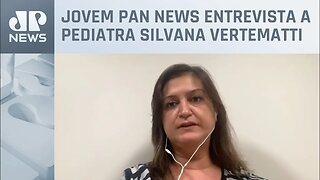 JP NEWS

JOVEM PAN NEWS ENTREVISTA A PEDIATRA SILVANA VERTEMATTI